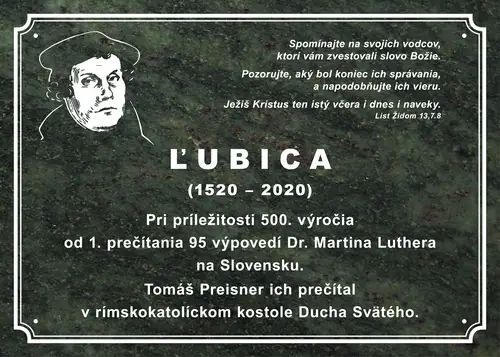 Spomínajte na svojich vodcov, ktorí vám zvestovali slovo Božie.

Pozorujte, aký bol koniec ich správania, a napodobňujte ich vieru.

Ježiš Kristus ten istý včera i dnes i naveky.
List Židom 13,7.8

ĽUBICA

(1520 – 2020)

Pri príležitosti 500. výročia od 1. prečítania 95 výpovedí Dr. Martina Luthera na Slovensku.
Tomáš Preisner ich prečítal v rímskokatolíckom kostole Ducha Svätého.